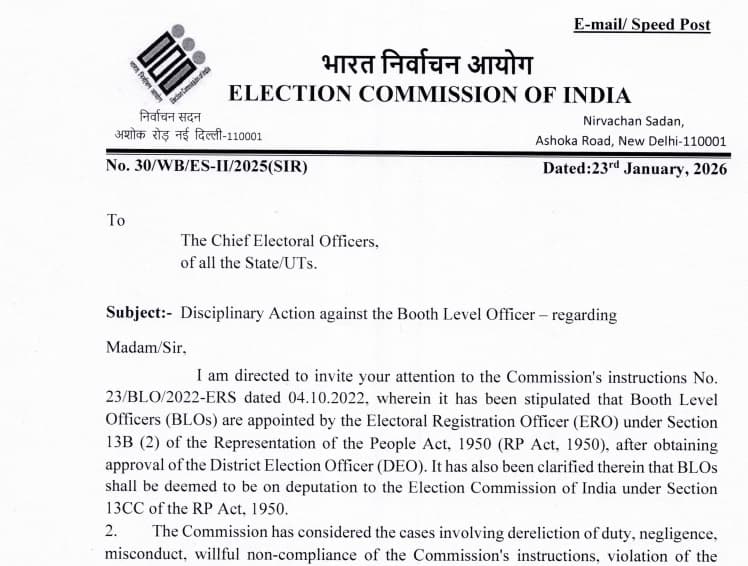 E-mail/ Speed Post

भारत निर्वाचन आयोग
ELECTION COMMISSION OF INDIA

निर्वाचन सदन
अशोक रोड़ नई दिल्ली-110001

Nirvachan Sadan,
Ashoka Road, New Delhi-110001

No. 30/WB/ES-II/2025(SIR)

Dated:23$^{rd}$ January, 2026

To

The Chief Electoral Officers,
of all the State/UTs.

Subject:- Disciplinary Action against the Booth Level Officer – regarding

Madam/Sir,

I am directed to invite your attention to the Commission's instructions No. 23/BLO/2022-ERS dated 04.10.2022, wherein it has been stipulated that Booth Level Officers (BLOs) are appointed by the Electoral Registration Officer (ERO) under Section 13B (2) of the Representation of the People Act, 1950 (RP Act, 1950), after obtaining approval of the District Election Officer (DEO). It has also been clarified therein that BLOs shall be deemed to be on deputation to the Election Commission of India under Section 13CC of the RP Act, 1950.

2. The Commission has considered the cases involving dereliction of duty, negligence, misconduct, willful non-compliance of the Commission's instructions, violation of the